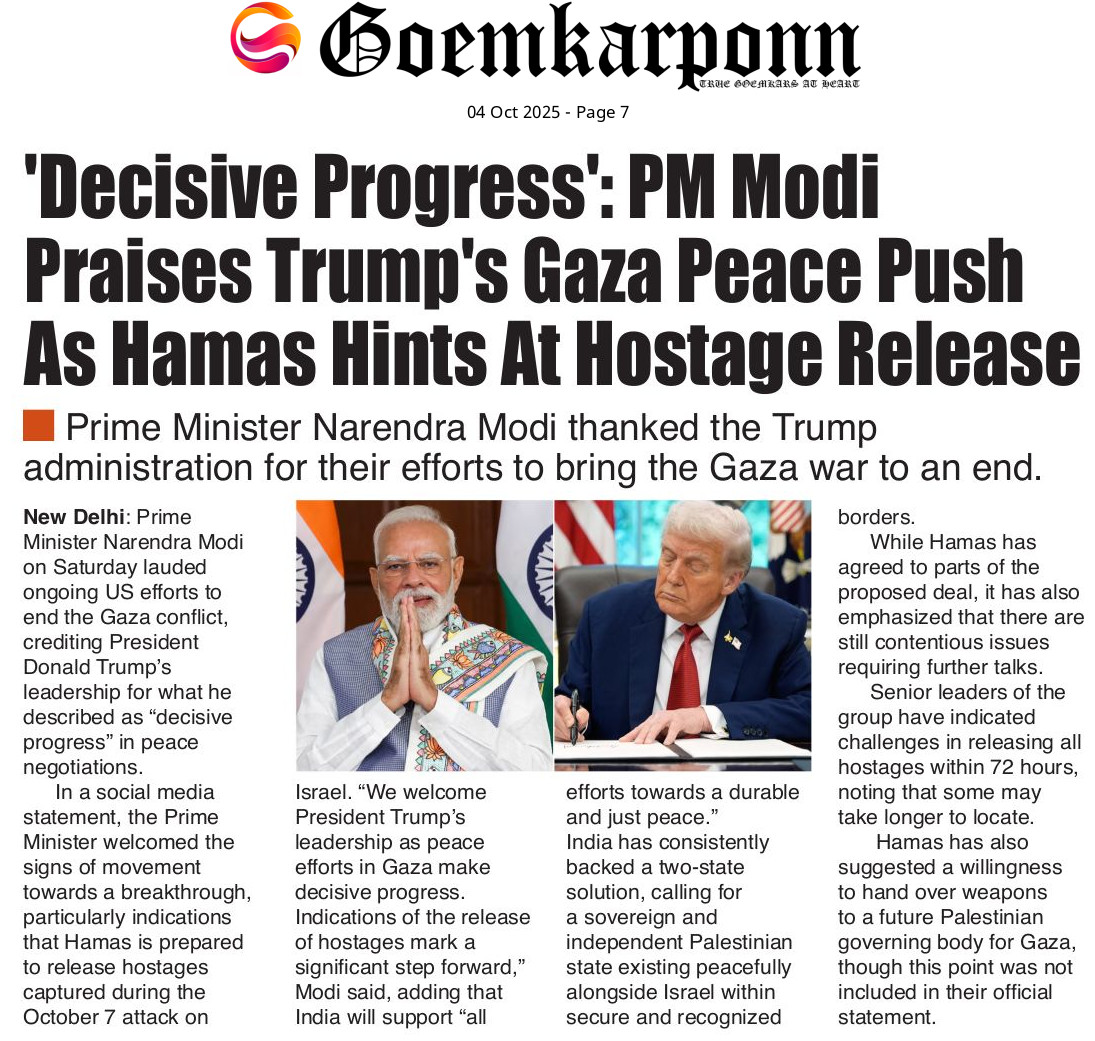 Goemkarponn
TRUE GOEMKARS AT HEART

04 Oct 2025 - Page 7

'Decisive Progress': PM Modi Praises Trump's Gaza Peace Push As Hamas Hints At Hostage Release

Prime Minister Narendra Modi thanked the Trump administration for their efforts to bring the Gaza war to an end.

New Delhi: Prime Minister Narendra Modi on Saturday lauded ongoing US efforts to end the Gaza conflict, crediting President Donald Trump's leadership for what he described as "decisive progress" in peace negotiations.

In a social media statement, the Prime Minister welcomed the signs of movement towards a breakthrough, particularly indications that Hamas is prepared to release hostages captured during the October 7 attack on Israel. "We welcome President Trump's leadership as peace efforts in Gaza make decisive progress. Indications of the release of hostages mark a significant step forward," Modi said, adding that India will support "all efforts towards a durable and just peace."

India has consistently backed a two-state solution, calling for a sovereign and independent Palestinian state existing peacefully alongside Israel within secure and recognized borders.

While Hamas has agreed to parts of the proposed deal, it has also emphasized that there are still contentious issues requiring further talks.

Senior leaders of the group have indicated challenges in releasing all hostages within 72 hours, noting that some may take longer to locate.

Hamas has also suggested a willingness to hand over weapons to a future Palestinian governing body for Gaza, though this point was not included in their official statement.